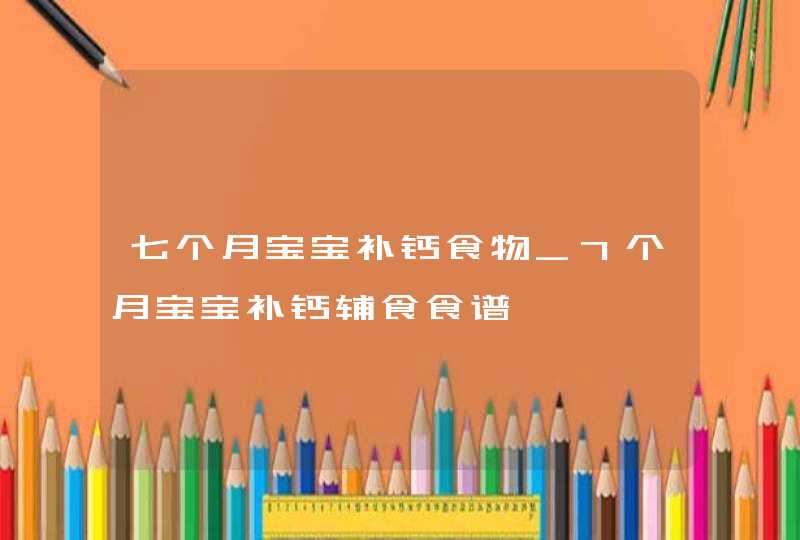 七个月宝宝补钙食物_7个月宝宝补钙辅食食谱